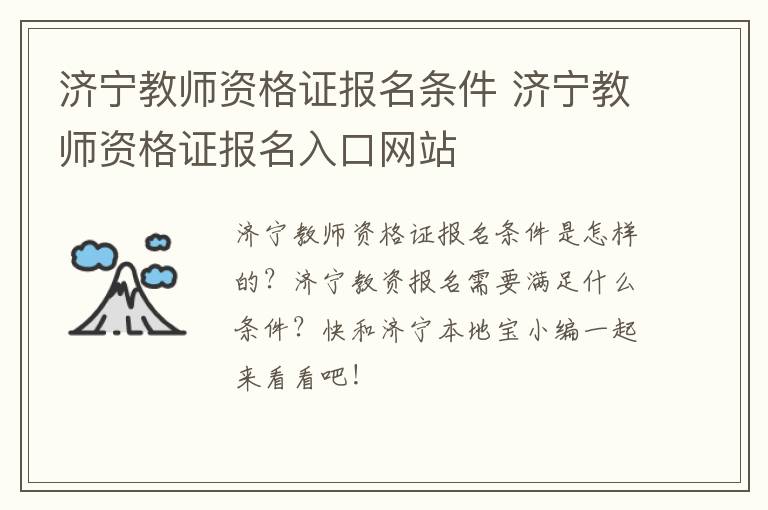 济宁教师资格证报名条件 济宁教师资格证报名入口网站

济宁教师资格证报名条件是怎样的？济宁教资报名需要满足什么条件？快和济宁本地宝小编一起来看看吧！